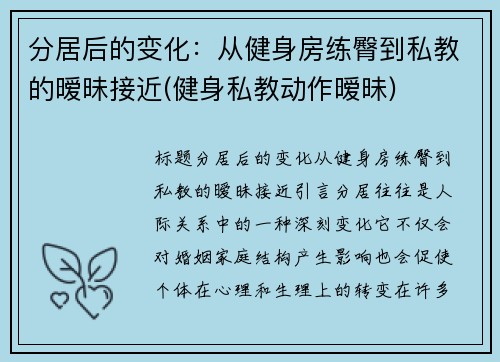 分居后的变化：从健身房练臀到私教的暧昧接近(健身私教动作暧昧)

标题分居后的变化从健身房练臀到私教的暧昧接近引言分居往往是人际关系中的一种深刻变化它不仅会对婚姻家庭结构产生影响也会促使个体在心理和生理上的转变在许多